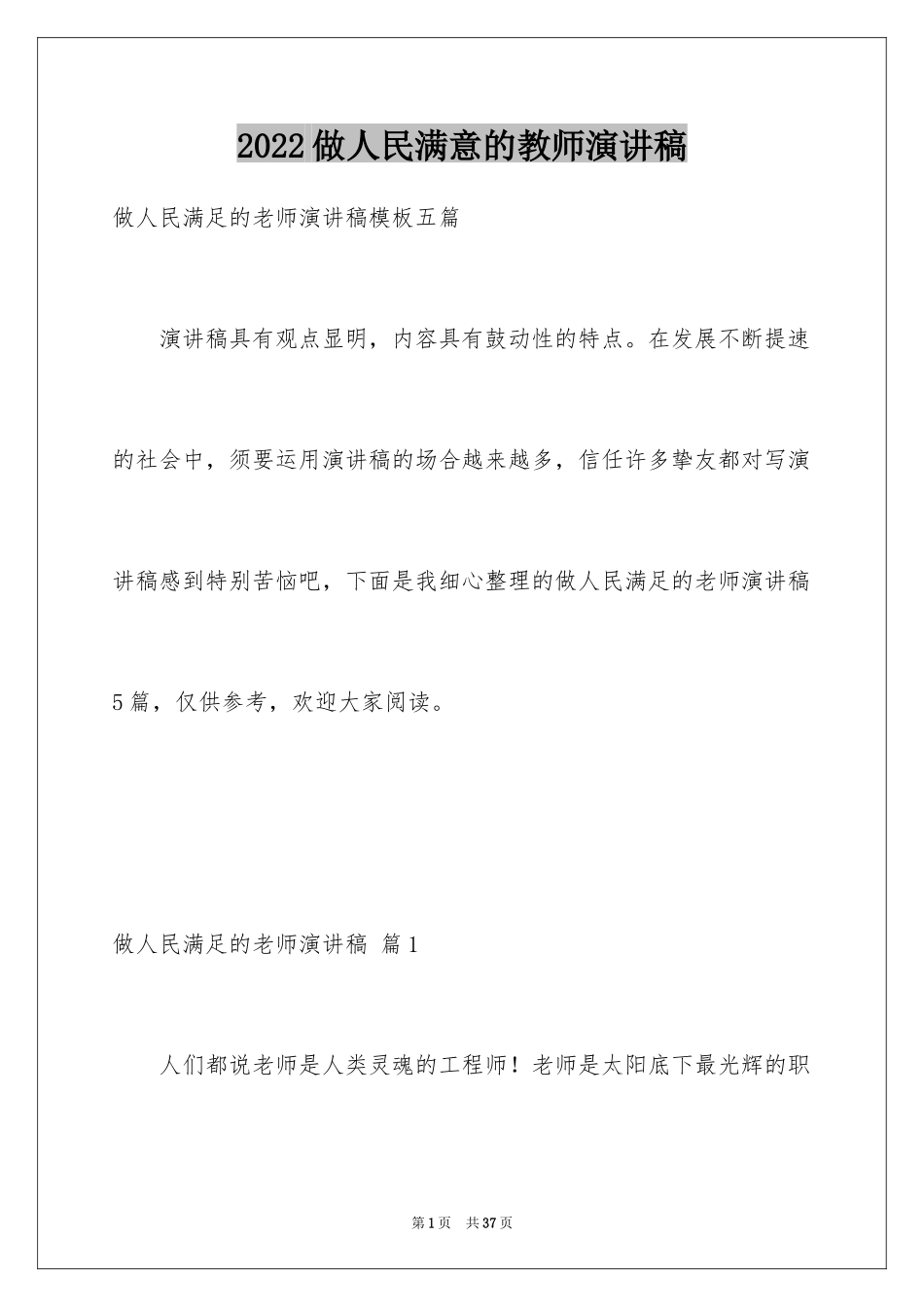 2022做人民满意的教师演讲稿

做人民满足的老师演讲稿模板五篇

演讲稿具有观点显明，内容具有鼓动性的特点。在发展不断提速的社会中，须要运用演讲稿的场合越来越多，信任许多挚友都对写演讲稿感到特别苦恼吧，下面是我细心整理的做人民满足的老师演讲稿5篇，仅供参考，欢迎大家阅读。

做人民满足的老师演讲稿 篇1

人们都说老师是人类灵魂的工程师！老师是太阳底下最光辉的职

第1页 共37页